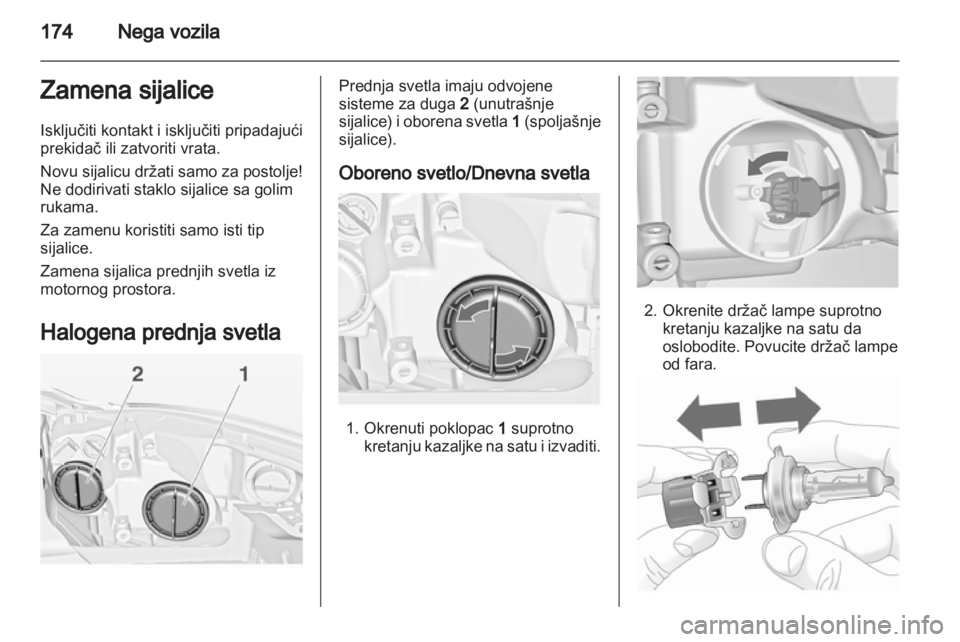 174 Nega vozila

Zamena sijalice

Isključiti kontakt i isključiti pripadajući prekidač ili zatvoriti vrata.

Novu sijalicu držati samo za postolje! Ne dodirivati staklo sijalice sa golim rukama.

Za zamenu koristiti samo isti tip sijalice.

Zamena sijalica prednjih svetla iz motornog prostora.

Halogena prednja svetla

2 1

Prednja svetla imaju odvojene sisteme za duga 2 (unutrašnje sijalice) i oborena svetla 1 (spoljašnje sijalice).

Oboreno svetlo/Dnevna svetla

1. Okrenuti poklopac 1 suprotno kretanju kazaljke na satu i izvaditi.

2. Okrenite držač lampe suprotno kretanju kazaljke na satu da oslobodite. Povucite držač lampe od fara.

carmanualsonline.info